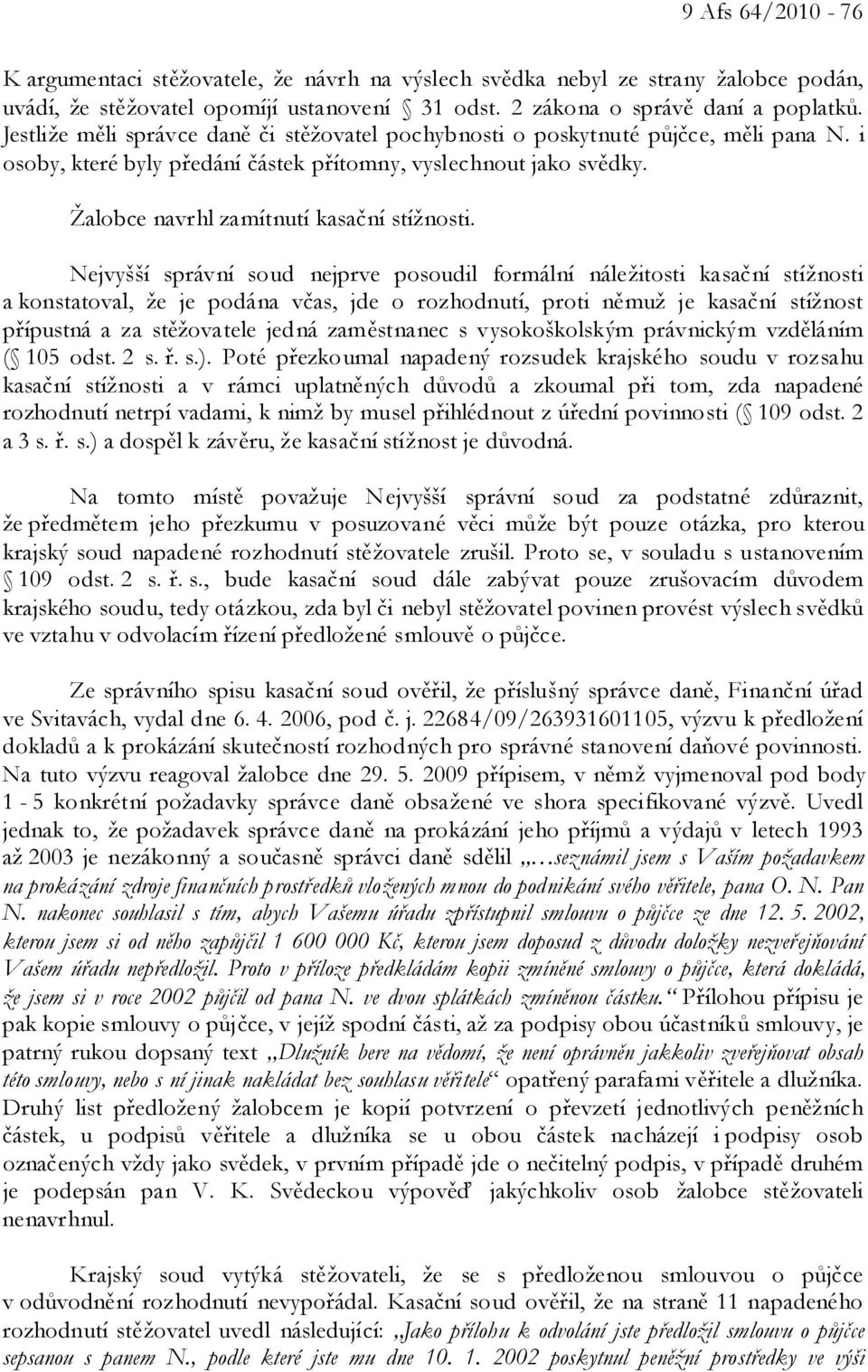 9 Afs 64/2010 - 76

K argumentaci stěžovatele, že návrh na výslech svědka nebyl ze strany žalobce podán, uvádí, že stěžovatel opomíjí ustanovení § 31 odst. 2 zákona o správě daní a poplatků. Jestliže měli správce daně či stěžovatel pochybnosti o poskytnuté půjčce, měli pana N. i osoby, které byly předání částek přítomny, vyslechnout jako svědky.

Žalobce navrhl zamítnutí kasační stížnosti.

Nejvyšší správní soud nejprve posoudil formální náležitosti kasační stížnosti a konstatoval, že je podána včas, jde o rozhodnutí, proti němuž je kasační stížnost přípustná a za stěžovatele jedná zaměstnanec s vysokoškolským právnickým vzděláním (§ 105 odst. 2 s. ř. s.). Poté přezkoumal napadený rozsudek krajského soudu v rozsahu kasační stížnosti a v rámci uplatněných důvodů a zkoumal při tom, zda napadené rozhodnutí netrpí vadami, k nimž by musel přihlédnout z úřední povinnosti (§ 109 odst. 2 a 3 s. ř. s.) a dospěl k závěru, že kasační stížnost je důvodná.

Na tomto místě považuje Nejvyšší správní soud za podstatné zdůraznit, že předmětem jeho přezkumu v posuzované věci může být pouze otázka, pro kterou krajský soud napadené rozhodnutí stěžovatele zrušil. Proto se, v souladu s ustanovením § 109 odst. 2 s. ř. s., bude kasační soud dále zabývat pouze zrušovacím důvodem krajského soudu, tedy otázkou, zda byl či nebyl stěžovatel povinen provést výslech svědků ve vztahu v odvolacím řízení předložené smlouvě o půjčce.

Ze správního spisu kasační soud ověřil, že příslušný správce daně, Finanční úřad ve Svitavách, vydal dne 6. 4. 2006, pod č. j. 22684/09/263931601105, výzvu k předložení dokladů a k prokázání skutečností rozhodných pro správné stanovení daňové povinnosti. Na tuto výzvu reagoval žalobce dne 29. 5. 2009 přípisem, v němž vyjmenoval pod body 1 - 5 konkrétní požadavky správce daně obsažené ve shora specifikované výzvě. Uvedl jednak to, že požadavek správce daně na prokázání jeho příjmů a výdajů v letech 1993 až 2003 je nezákonný a současně správci daně sdělil „…seznámil jsem s Vaším požadavkem na prokázání zdroje finančních prostředků vložených mnou do podnikání svého věřitele, pana O. N. Pan N. nakonec souhlasil s tím, abych Vašemu úřadu zpřístupnil smlouvu o půjčce ze dne 12. 5. 2002, kterou jsem si od něho zapůjčil 1 600 000 Kč, kterou jsem doposud z důvodu doložky nezveřejňování Vašem úřadu nepředložil. Proto v příloze předkládám kopii zmíněné smlouvy o půjčce, která dokládá, že jsem si v roce 2002 půjčil od pana N. ve dvou splátkách zmíněnou částku.“ Přílohou přípisu je pak kopie smlouvy o půjčce, v jejíž spodní části, až za podpisy obou účastníků smlouvy, je patrný rukou dopsaný text „Dlužník bere na vědomí, že není oprávněn jakkoliv zveřejňovat obsah této smlouvy, nebo s ní jinak nakládat bez souhlasu věřitele“ opatřený parafami věřitele a dlužníka. Druhý list předložený žalobcem je kopií potvrzení o převzetí jednotlivých peněžních částek, u podpisů věřitele a dlužníka se u obou částek nacházejí i podpisy osob označených vždy jako svědek, v prvním případě jde o nečitelný podpis, v případě druhém je podepsán pan V. K. Svědeckou výpověď jakýchkoliv osob žalobce stěžovateli nenavrhnul.

Krajský soud vytýká stěžovateli, že se s předloženou smlouvou o půjčce v odůvodnění rozhodnutí nevypořádal. Kasační soud ověřil, že na straně 11 napadeného rozhodnutí stěžovatel uvedl následující: „Jako přílohu k odvolání jste předložil smlouvu o půjčce sepsanou s panem N., podle které jste mu dne 10. 1. 2002 poskytnul peněžní prostředky ve výši